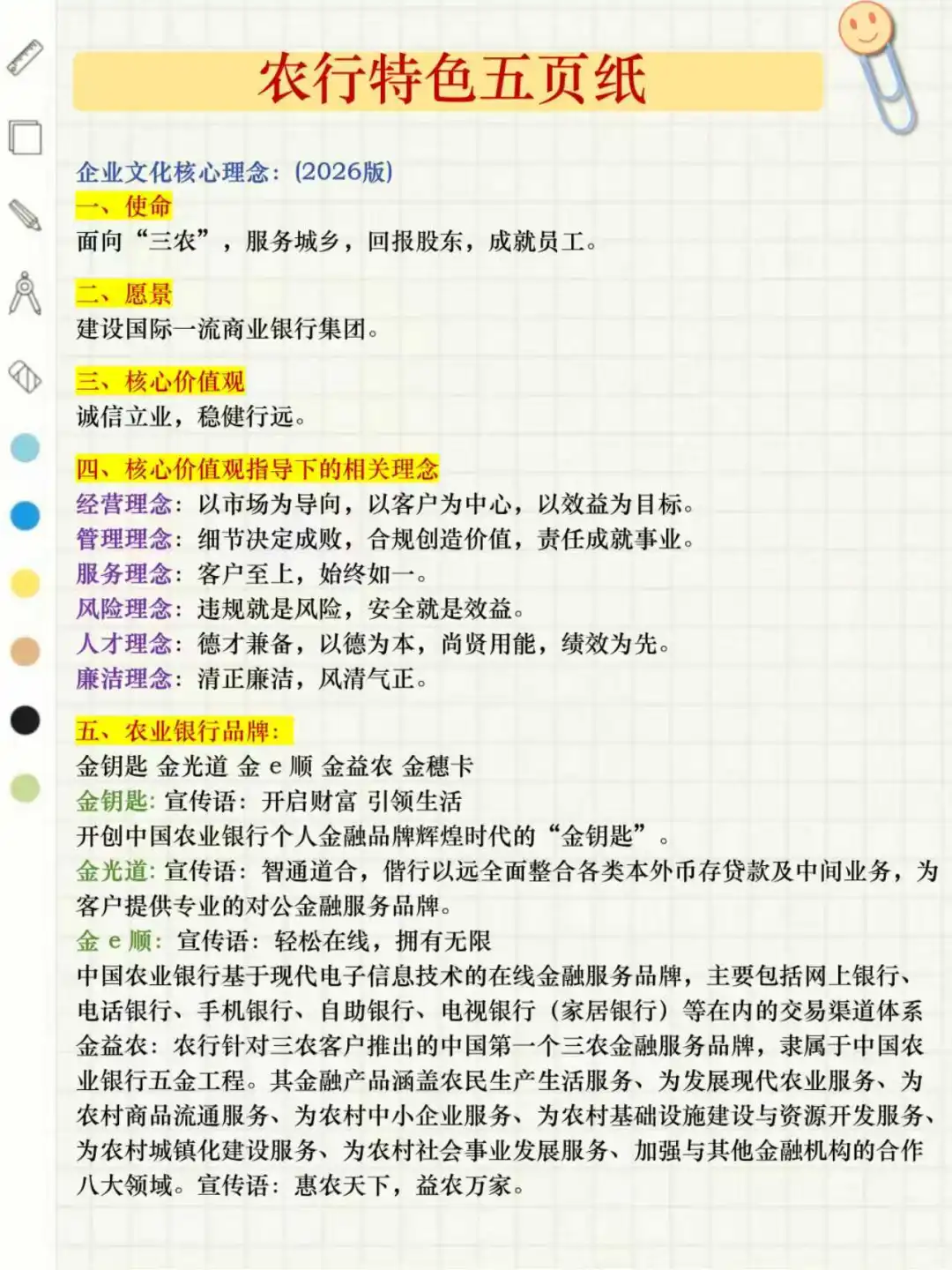 农行特色五页纸

企业文化核心理念：(2026版)
一、使命
面向“三农”，服务城乡，回报股东，成就员工。

二、愿景
建设国际一流商业银行集团。

三、核心价值观
诚信立业，稳健行远。

四、核心价值观指导下的相关理念
经营理念：以市场为导向，以客户为中心，以效益为目标。
管理理念：细节决定成败，合规创造价值，责任成就事业。
服务理念：客户至上，始终如一。
风险理念：违规就是风险，安全就是效益。
人才理念：德才兼备，以德为本，尚贤用能，绩效为先。
廉洁理念：清正廉洁，风清气正。

五、农业银行品牌：
金钥匙 金光道 金 e 顺 金益农 金穗卡
金钥匙：宣传语：开启财富 引领生活
开创中国农业银行个人金融品牌辉煌时代的“金钥匙”。
金光道：宣传语：智通道合，偕行以远全面整合各类本外币存贷款及中间业务，为客户提供专业的对公金融服务品牌。
金 e 顺：宣传语：轻松在线，拥有无限
中国农业银行基于现代电子信息技术的在线金融服务品牌，主要包括网上银行、电话银行、手机银行、自助银行、电视银行（家居银行）等在内的交易渠道体系
金益农：农行针对三农客户推出的中国第一个三农金融服务品牌，隶属于中国农业银行五金工程。其金融产品涵盖农民生产生活服务、为发展现代农业服务、为农村商品流通服务、为农村中小企业服务、为农村基础设施建设与资源开发服务、为农村城镇化建设服务、为农村社会事业发展服务、加强与其他金融机构的合作八大领域。宣传语：惠农天下，益农万家。